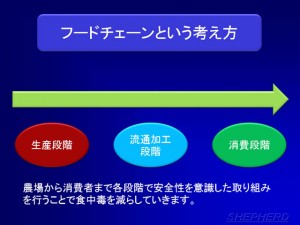 フードチェーンという考え方

生産段階

流通加工段階

消費段階

農場から消費者まで各段階で安全性を意識した取り組みを行うことで食中毒を減らしていきます。

SHEPHERD